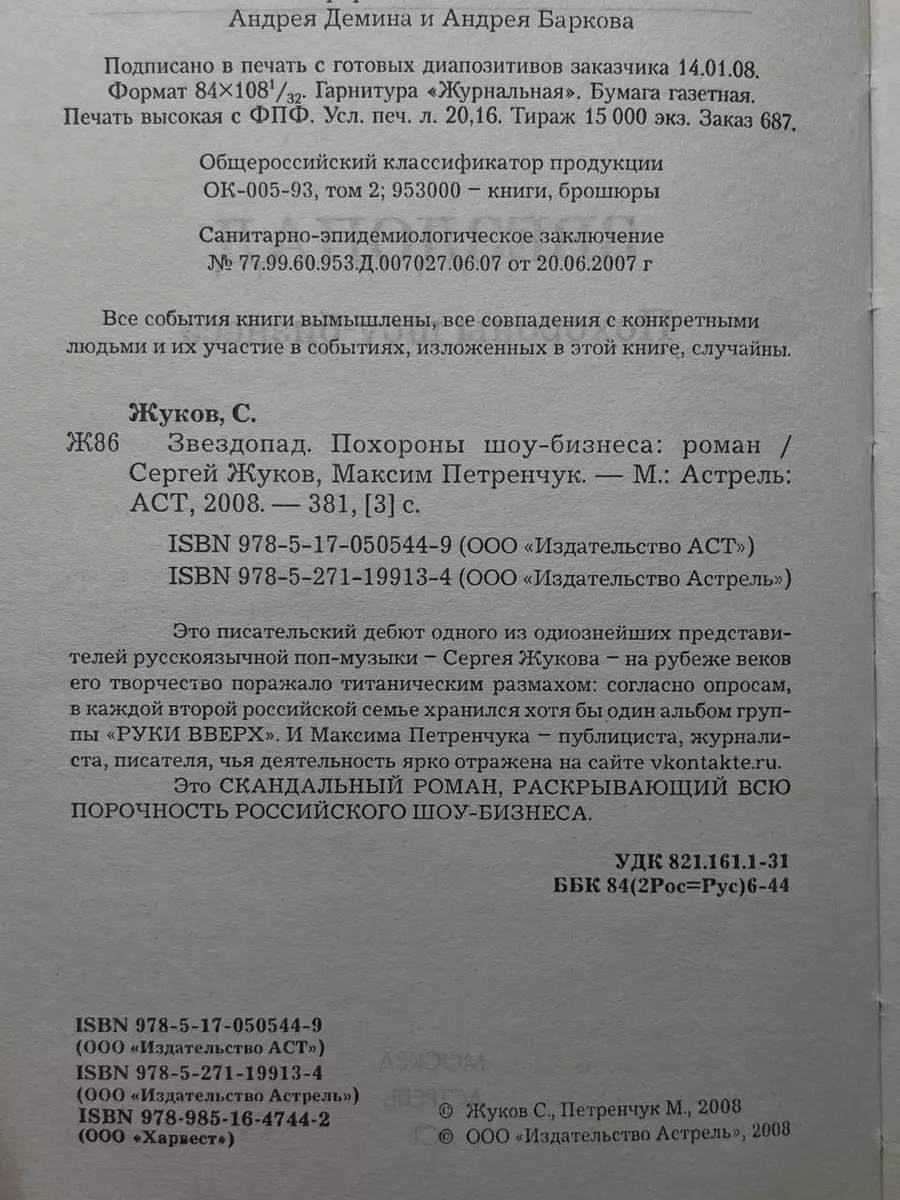 Андрея Демина и Андрея Баркова

Подписано в печать с готовых диапозитивов заказчика 14.01.08. Формат $84\times108^1/_{32}$. Гарнитура «Журнальная». Бумага газетная. Печать высокая с ФПФ. Усл. печ. л. 20,16. Тираж 15 000 экз. Заказ 687.

Общероссийский классификатор продукции ОК-005-93, том 2; 953000 – книги, брошюры

Санитарно-эпидемиологическое заключение № 77.99.60.953.Д.007027.06.07 от 20.06.2007 г

Все события книги вымышлены, все совпадения с конкретными людьми и их участие в событиях, изложенных в этой книге, случайны.

Жуков, С.

Ж86 Звездопад. Похороны шоу-бизнеса: роман / Сергей Жуков, Максим Петренчук. — М.: Астрель: АСТ, 2008. — 381, [3] с.

ISBN 978-5-17-050544-9 (ООО «Издательство АСТ»)
ISBN 978-5-271-19913-4 (ООО «Издательство Астрель»)

Это писательский дебют одного из одиознейших представителей русскоязычной поп-музыки – Сергея Жукова – на рубеже веков его творчество поражало титаническим размахом: согласно опросам, в каждой второй российской семье хранился хотя бы один альбом группы «РУКИ ВВЕРХ». И Максима Петренчука – публициста, журналиста, писателя, чья деятельность ярко отражена на сайте vkontakte.ru.

Это СКАНДАЛЬНЫЙ РОМАН, РАСКРЫВАЮЩИЙ ВСЮ ПОРОЧНОСТЬ РОССИЙСКОГО ШОУ-БИЗНЕСА.

УДК 821.161.1-31
ББК 84(2Рос=Рус)6-44

ISBN 978-5-17-050544-9
(ООО «Издательство АСТ»)
ISBN 978-5-271-19913-4
(ООО «Издательство Астрель»)
ISBN 978-985-16-4744-2
(ООО «Харвест»)

© Жуков С., Петренчук М., 2008
© ООО «Издательство Астрель», 2008